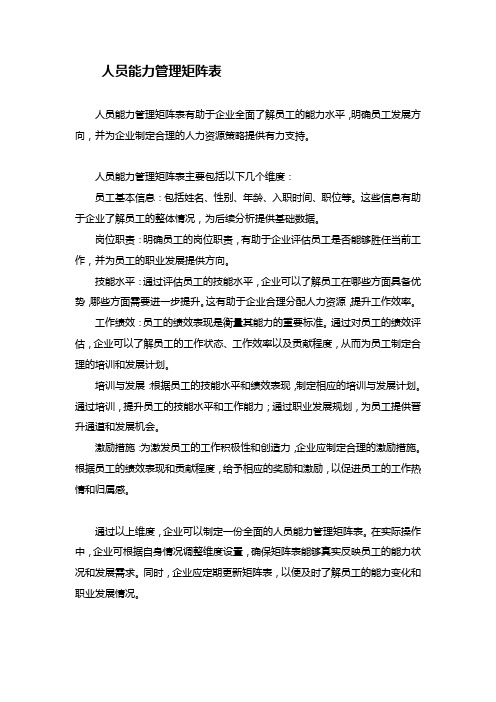 人员能力管理矩阵表

人员能力管理矩阵表有助于企业全面了解员工的能力水平，明确员工发展方向，并为企业制定合理的人力资源策略提供有力支持。

人员能力管理矩阵表主要包括以下几个维度：

员工基本信息：包括姓名、性别、年龄、入职时间、职位等。这些信息有助于企业了解员工的整体情况，为后续分析提供基础数据。

岗位职责：明确员工的岗位职责，有助于企业评估员工是否能够胜任当前工作，并为员工的职业发展提供方向。

技能水平：通过评估员工的技能水平，企业可以了解员工在哪些方面具备优势，哪些方面需要进一步提升。这有助于企业合理分配人力资源，提升工作效率。

工作绩效：员工的绩效表现是衡量其能力的重要标准。通过对员工的绩效评估，企业可以了解员工的工作状态、工作效率以及贡献程度，从而为员工制定合理的培训和发展计划。

培训与发展：根据员工的技能水平和绩效表现，制定相应的培训与发展计划。通过培训，提升员工的技能水平和工作能力；通过职业发展规划，为员工提供晋升通道和发展机会。

激励措施：为激发员工的工作积极性和创造力，企业应制定合理的激励措施。根据员工的绩效表现和贡献程度，给予相应的奖励和激励，以促进员工的工作热情和归属感。

通过以上维度，企业可以制定一份全面的人员能力管理矩阵表。在实际操作中，企业可根据自身情况调整维度设置，确保矩阵表能够真实反映员工的能力状况和发展需求。同时，企业应定期更新矩阵表，以便及时了解员工的能力变化和职业发展情况。